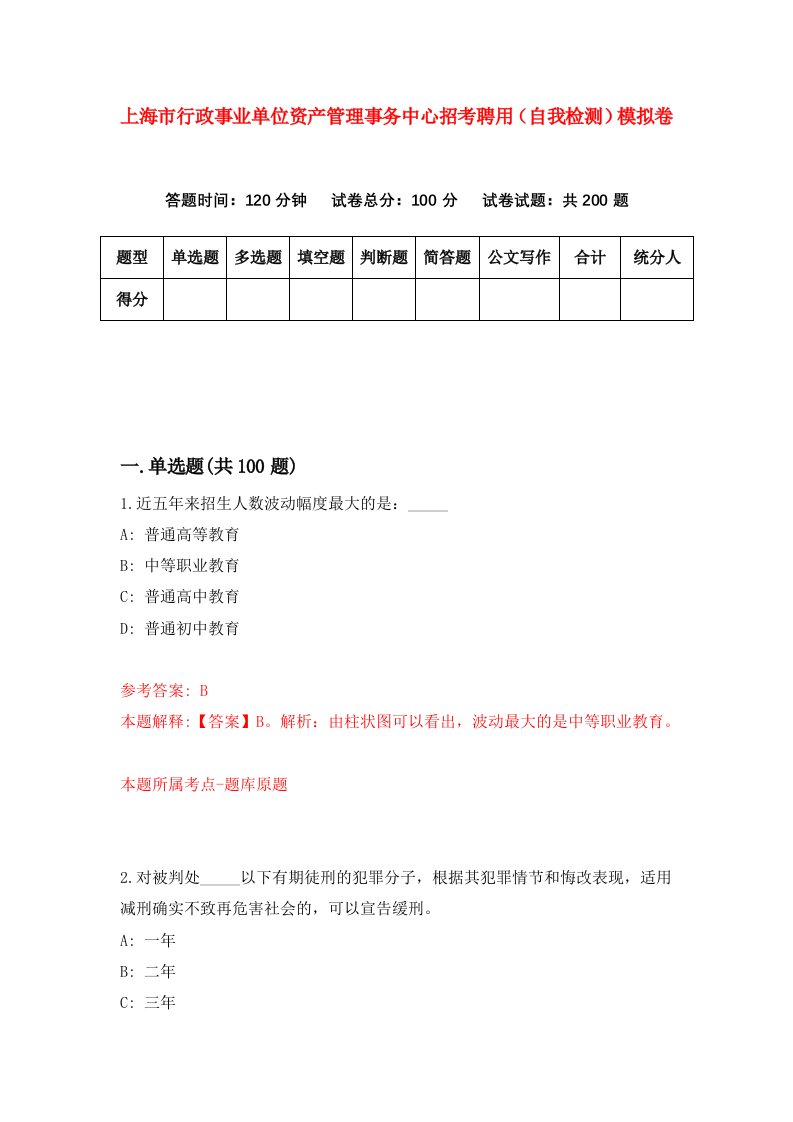 上海市行政事业单位资产管理事务中心招考聘用（自我检测）模拟卷

答题时间：120 分钟　试卷总分：100 分　试卷试题：共 200 题

| 题型 | 单选题 | 多选题 | 填空题 | 判断题 | 简答题 | 公文写作 | 合计 | 统分人 |
|---|---|---|---|---|---|---|---|---|
| 得分 | | | | | | | | |

一.单选题(共 100 题)

1.近五年来招生人数波动幅度最大的是：_____

A: 普通高等教育

B: 中等职业教育

C: 普通高中教育

D: 普通初中教育

参考答案: B

本题解释:【答案】B。解析：由柱状图可以看出，波动最大的是中等职业教育。

本题所属考点-题库原题

2.对被判处_____以下有期徒刑的犯罪分子，根据其犯罪情节和悔改表现，适用减刑确实不致再危害社会的，可以宣告缓刑。

A: 一年

B: 二年

C: 三年